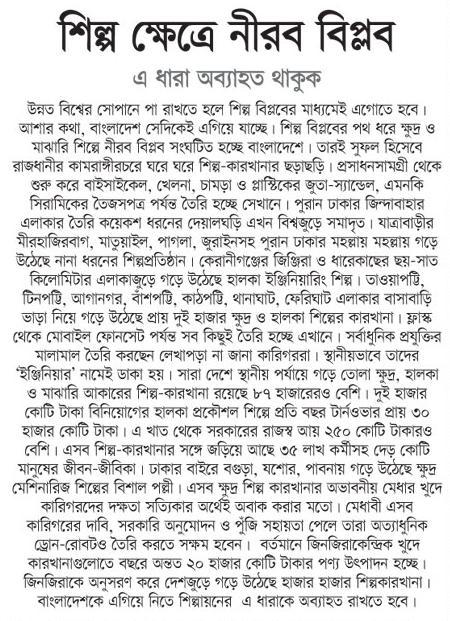 শিল্প ক্ষেত্রে নীরব বিপ্লব

এ ধারা অব্যাহত থাকুক

উন্নত বিশ্বের সোপানে পা রাখতে হলে শিল্প বিপ্লবের মাধ্যমেই এগোতে হবে। আশার কথা, বাংলাদেশ সেদিকেই এগিয়ে যাচ্ছে। শিল্প বিপ্লবের পথ ধরে ক্ষুদ্র ও মাঝারি শিল্পে নীরব বিপ্লব সংঘটিত হচ্ছে বাংলাদেশে। তারই সুফল হিসেবে রাজধানীর কামরাঙ্গীরচরে ঘরে ঘরে শিল্প-কারখানার ছড়াছড়ি। প্রসাধনসামগ্রী থেকে শুরু করে বাইসাইকেল, খেলনা, চামড়া ও প্লাস্টিকের জুতা-স্যান্ডেল, এমনকি সিরামিকের তৈজসপত্র পর্যন্ত তৈরি হচ্ছে সেখানে। পুরান ঢাকার জিন্দাবাহার এলাকার তৈরি কয়েকশ ধরনের দেয়ালঘড়ি এখন বিশ্বজুড়ে সমাদৃত। যাত্রাবাড়ীর মীরহাজিরবাগ, মাতুয়াইল, পাগলা, জুরাইনসহ পুরান ঢাকার মহল্লায় মহল্লায় গড়ে উঠেছে নানা ধরনের শিল্পপ্রতিষ্ঠান। কেরানীগঞ্জের জিঞ্জিরা ও ধারেকাছের ছয়-সাত কিলোমিটার এলাকাজুড়ে গড়ে উঠেছে হালকা ইঞ্জিনিয়ারিং শিল্প। তাওয়াপট্টি, টিনপট্টি, আগানগর, বাঁশপট্টি, কাঠপট্টি, থানাঘাট, ফেরিঘাট এলাকার বাসাবাড়ি ভাড়া নিয়ে গড়ে উঠেছে প্রায় দুই হাজার ক্ষুদ্র ও হালকা শিল্পের কারখানা। ফ্লাস্ক থেকে মোবাইল ফোনসেট পর্যন্ত সব কিছুই তৈরি হচ্ছে এখানে। সর্বাধুনিক প্রযুক্তির মালামাল তৈরি করছেন লেখাপড়া না জানা কারিগররা। স্থানীয়ভাবে তাদের 'ইঞ্জিনিয়ার' নামেই ডাকা হয়। সারা দেশে স্থানীয় পর্যায়ে গড়ে তোলা ক্ষুদ্র, হালকা ও মাঝারি আকারের শিল্প-কারখানা রয়েছে ৮৭ হাজারেরও বেশি। দুই হাজার কোটি টাকা বিনিয়োগের হালকা প্রকৌশল শিল্পে প্রতি বছর টার্নওভার প্রায় ৩০ হাজার কোটি টাকা। এ খাত থেকে সরকারের রাজস্ব আয় ২৫০ কোটি টাকারও বেশি। এসব শিল্প-কারখানার সঙ্গে জড়িয়ে আছে ৩৫ লাখ কর্মীসহ দেড় কোটি মানুষের জীবন-জীবিকা। ঢাকার বাইরে বগুড়া, যশোর, পাবনায় গড়ে উঠেছে ক্ষুদ্র মেশিনারিজ শিল্পের বিশাল পল্লী। এসব ক্ষুদ্র শিল্প কারখানার অভাবনীয় মেধার খুদে কারিগরদের দক্ষতা সত্যিকার অর্থেই অবাক করার মতো। মেধাবী এসব কারিগরের দাবি, সরকারি অনুমোদন ও পুঁজি সহায়তা পেলে তারা অত্যাধুনিক ড্রোন-রোবটও তৈরি করতে সক্ষম হবেন। বর্তমানে জিনজিরাকেন্দ্রিক খুদে কারখানাগুলোতে বছরে অন্তত ২০ হাজার কোটি টাকার পণ্য উৎপাদন হচ্ছে। জিনজিরাকে অনুসরণ করে দেশজুড়ে গড়ে উঠেছে হাজার হাজার শিল্পকারখানা। বাংলাদেশকে এগিয়ে নিতে শিল্পায়নের এ ধারাকে অব্যাহত রাখতে হবে।